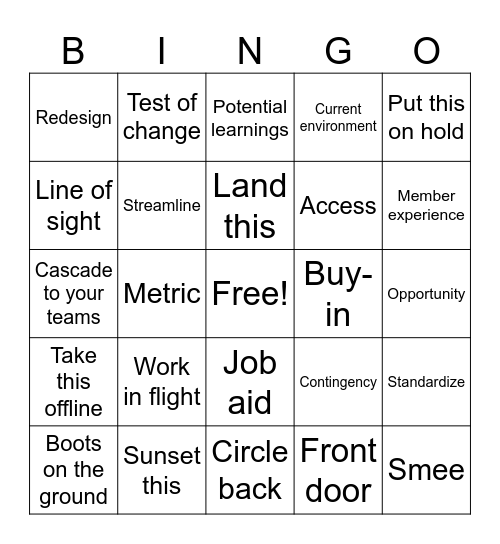 | B | I | N | G | O |
|---|---|---|---|---|
| Redesign | Test of change | Potential learnings | Current environment | Put this on hold |
| Line of sight | Streamline | Land this | Access | Member experience |
| Cascade to your teams | Metric | Free! | Buy-in | Opportunity |
| Take this offline | Work in flight | Job aid | Contingency | Standardize |
| Boots on the ground | Sunset this | Circle back | Front door | Smee |